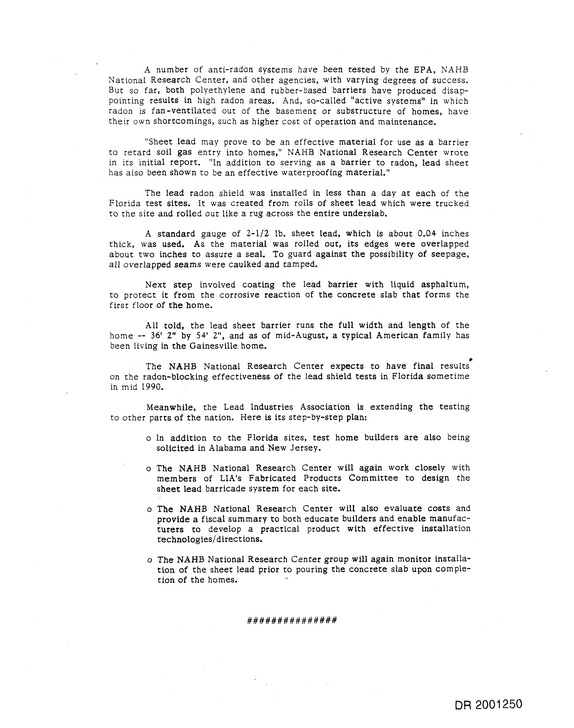 A number of anti-radon systems have been tested by the EPA, NAHB National Research Center, and other agencies, with varying degrees of success. But so far, both polyethylene and rubber-based barriers have produced disappointing results in high radon areas. And, so-called "active systems" in which radon is fan-ventilated out of the basement or substructure of homes, have their own shortcomings, such as higher cost of operation and maintenance.

"Sheet lead may prove to be an effective material for use as a barrier to retard soil gas entry into homes," NAHB National Research Center wrote in its initial report. "In addition to serving as a barrier to radon, lead sheet has also been shown to be an effective waterproofing material."

The lead radon shield was installed in less than a day at each of the Florida test sites. It was created from rolls of sheet lead which were trucked to the site and rolled out like a rug across the entire underslab.

A standard gauge of 2-1/2 lb. sheet lead, which is about 0.04 inches thick, was used. As the material was rolled out, its edges were overlapped about two inches to assure a seal. To guard against the possibility of seepage, all overlapped seams were caulked and tamped.

Next step involved coating the lead barrier with liquid asphaltum, to protect it from the corrosive reaction of the concrete slab that forms the first floor of the home.

All told, the lead sheet barrier runs the full width and length of the home -- 36' 2" by 54' 2", and as of mid-August, a typical American family has been living in the Gainesville home.

The NAHB National Research Center expects to have final results on the radon-blocking effectiveness of the lead shield tests in Florida sometime in mid 1990.

Meanwhile, the Lead Industries Association is extending the testing to other parts of the nation. Here is its step-by-step plan:

o In addition to the Florida sites, test home builders are also being solicited in Alabama and New Jersey.

o The NAHB National Research Center will again work closely with members of LIA's Fabricated Products Committee to design the sheet lead barricade system for each site.

o The NAHB National Research Center will also evaluate costs and provide a fiscal summary to both educate builders and enable manufacturers to develop a practical product with effective installation technologies/directions.

o The NAHB National Research Center group will again monitor installation of the sheet lead prior to pouring the concrete slab upon completion of the homes.

##############

DR 2001250